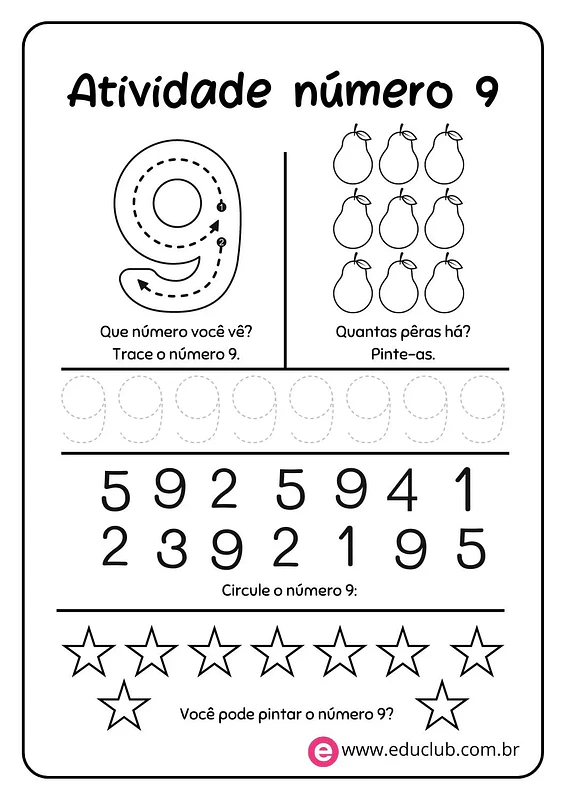 Atividade número 9

9

1

2

Que número você vê?
Trace o número 9.

Quantas pêras há?
Pinte-as.

9 9 9 9 9 9 9 9

5 9 2 5 9 4 1
2 3 9 2 1 9 5

Circule o número 9:

Você pode pintar o número 9?

e www.educlub.com.br